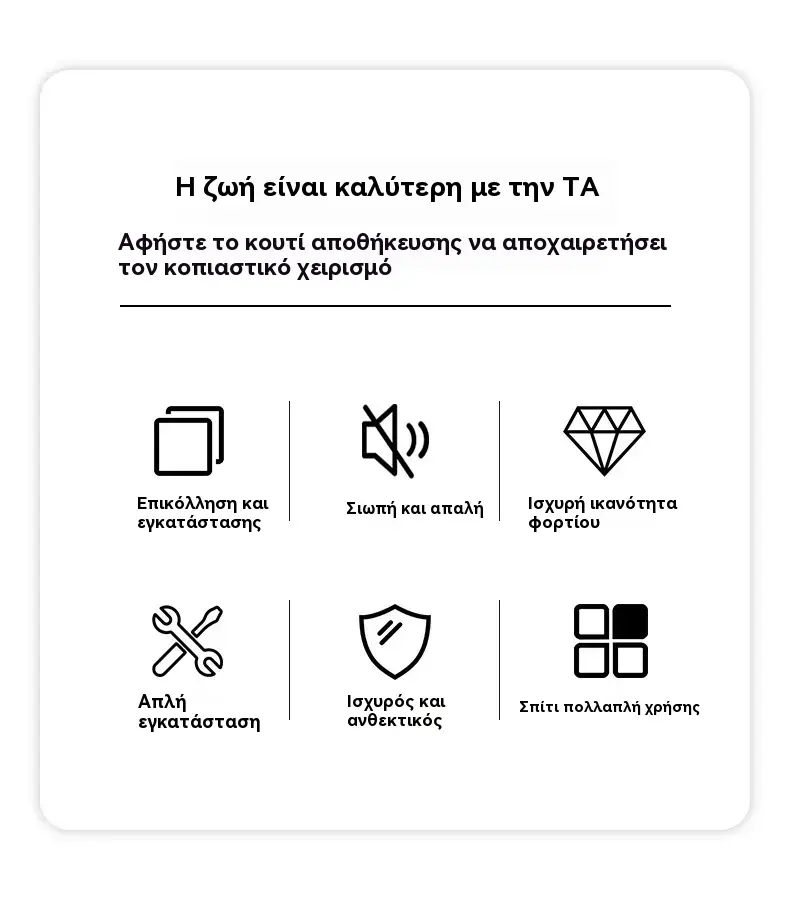 Η ζωή είναι καλύτερη με την ΤΑ

Αφήστε το κουτί αποθήκευσης να αποχαιρετήσει τον κοπιαστικό χειρισμό

Επικόλληση και εγκατάστασης

Σιωπή και απαλή

Ισχυρή ικανότητα φορτίου

Απλή εγκατάσταση

Ισχυρός και ανθεκτικός

Σπίτι πολλαπλή χρήσης